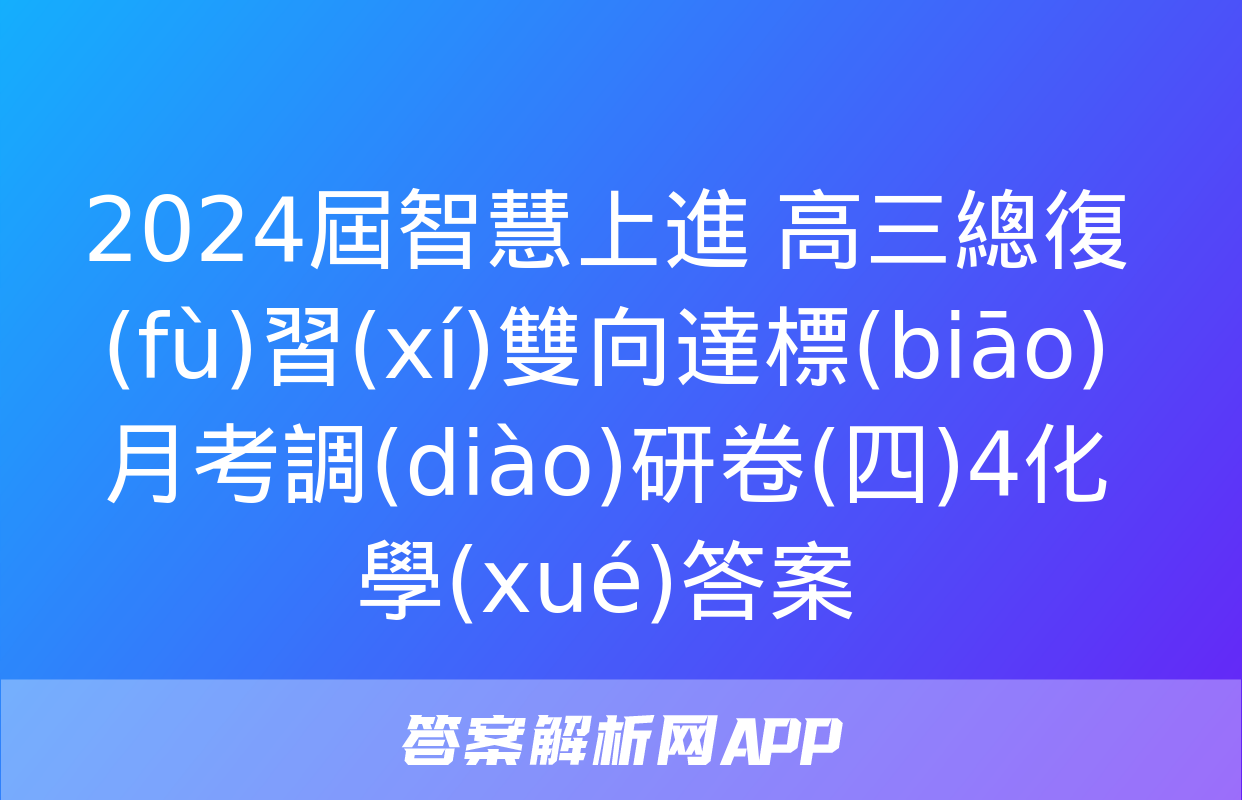 2024屆智慧上進 高三總復(fù)習(xí)雙向達標(biāo)月考調(diào)研卷(四)4化學(xué)答案

答案解析网APP